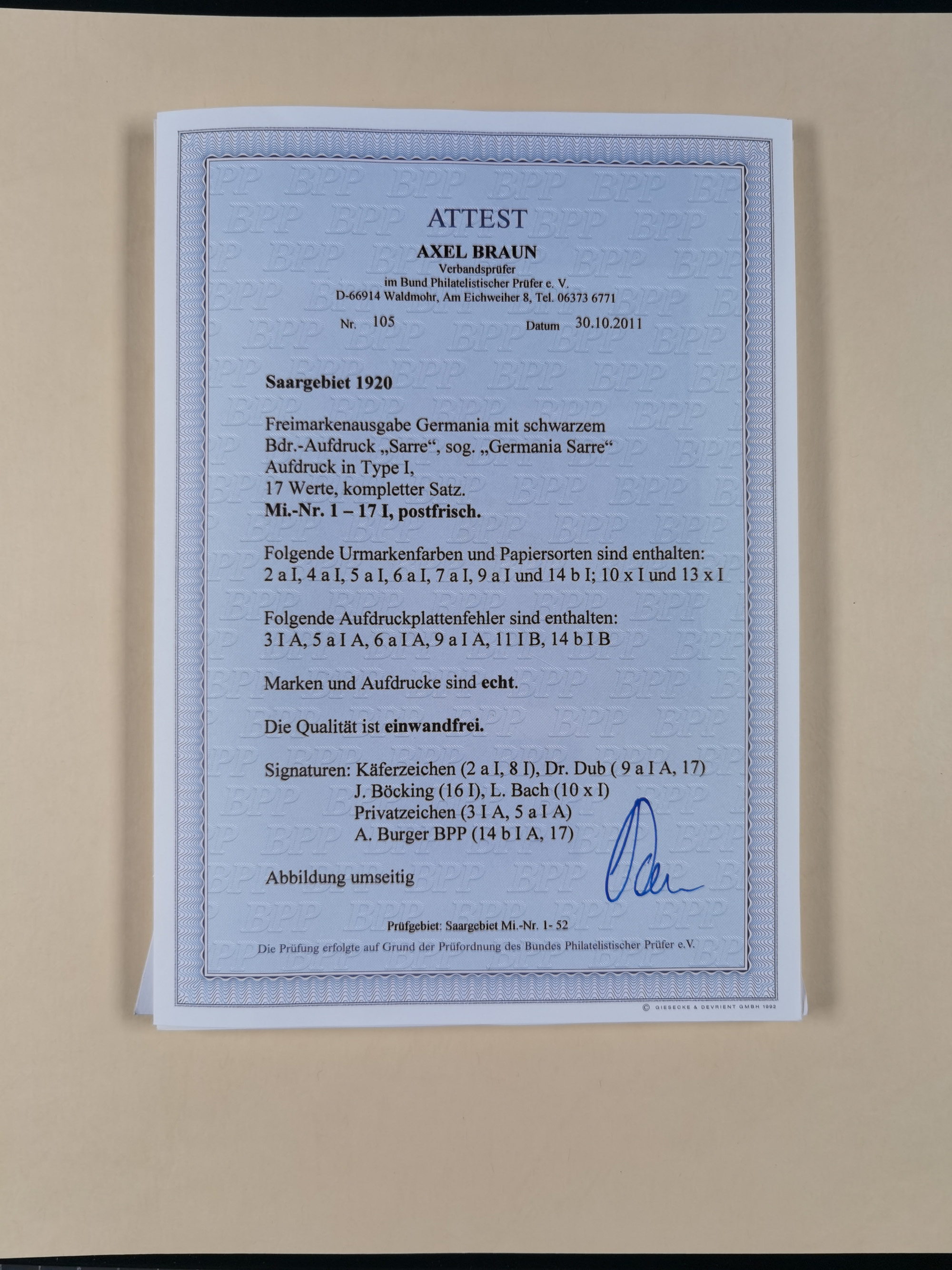 ATTEST

AXEL BRAUN
Verbandsprüfer
im Bund Philatelistischer Prüfer e. V.
D-66914 Waldmohr, Am Eichweiher 8, Tel. 06373 6771

Nr. 105 Datum 30.10.2011

Saargebiet 1920

Freimarkenausgabe Germania mit schwarzem Bdr.-Aufdruck „Sarre“, sog. „Germania Sarre“ Aufdruck in Type I, 17 Werte, kompletter Satz.
Mi.-Nr. 1 – 17 I, postfrisch.

Folgende Urmarkenfarben und Papiersorten sind enthalten:
2 a I, 4 a I, 5 a I, 6 a I, 7 a I, 9 a I und 14 b I; 10 x I und 13 x I

Folgende Aufdruckplattenfehler sind enthalten:
3 I A, 5 a I A, 6 a I A, 9 a I A, 11 I B, 14 b I B

Marken und Aufdrucke sind echt.

Die Qualität ist einwandfrei.

Signaturen: Käferzeichen (2 a I, 8 I), Dr. Dub ( 9 a I A, 17)
J. Böcking (16 I), L. Bach (10 x I)
Privatzeichen (3 I A, 5 a I A)
A. Burger BPP (14 b I A, 17)

Abbildung umseitig

Prüfgebiet: Saargebiet Mi.-Nr. 1- 52
Die Prüfung erfolgte auf Grund der Prüfordnung des Bundes Philatelistischer Prüfer e.V.

© GIESECKE & DEVRIENT GMBH 1992